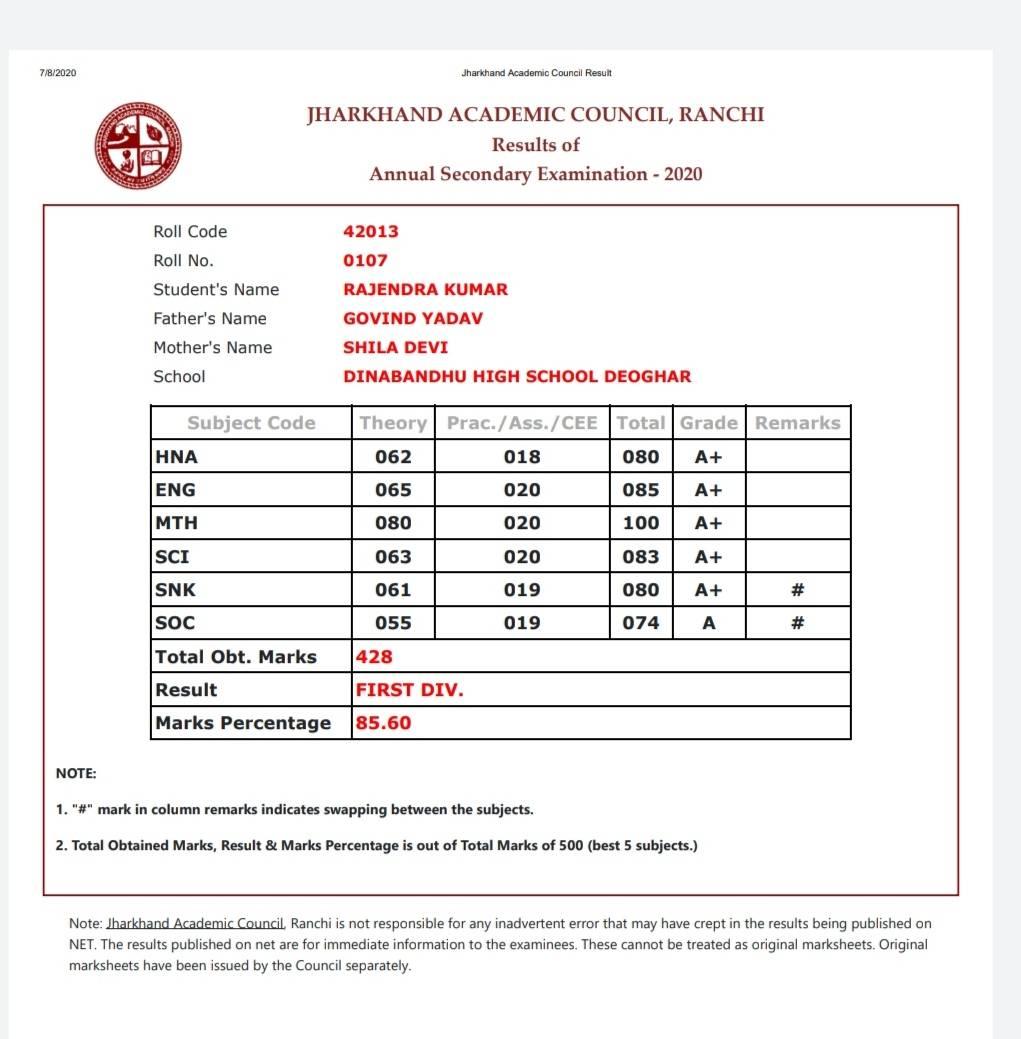 7/8/2020

Jharkhand Academic Council Result

JHARKHAND ACADEMIC COUNCIL, RANCHI
Results of
Annual Secondary Examination - 2020

Roll Code 42013
Roll No. 0107
Student's Name RAJENDRA KUMAR
Father's Name GOVIND YADAV
Mother's Name SHILA DEVI
School DINABANDHU HIGH SCHOOL DEOGHAR

| Subject Code | Theory | Prac./Ass./CEE | Total | Grade | Remarks |
|---|---|---|---|---|---|
| HNA | 062 | 018 | 080 | A+ | |
| ENG | 065 | 020 | 085 | A+ | |
| MTH | 080 | 020 | 100 | A+ | |
| SCI | 063 | 020 | 083 | A+ | |
| SNK | 061 | 019 | 080 | A+ | # |
| SOC | 055 | 019 | 074 | A | # |
| Total Obt. Marks | 428 | | | | |
| Result | FIRST DIV. | | | | |
| Marks Percentage | 85.60 | | | | |

NOTE:

1. "#" mark in column remarks indicates swapping between the subjects.

2. Total Obtained Marks, Result & Marks Percentage is out of Total Marks of 500 (best 5 subjects.)

Note: Jharkhand Academic Council, Ranchi is not responsible for any inadvertent error that may have crept in the results being published on NET. The results published on net are for immediate information to the examinees. These cannot be treated as original marksheets. Original marksheets have been issued by the Council separately.